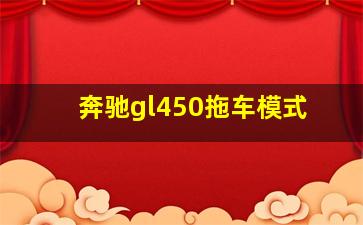 奔驰gl450拖车模式